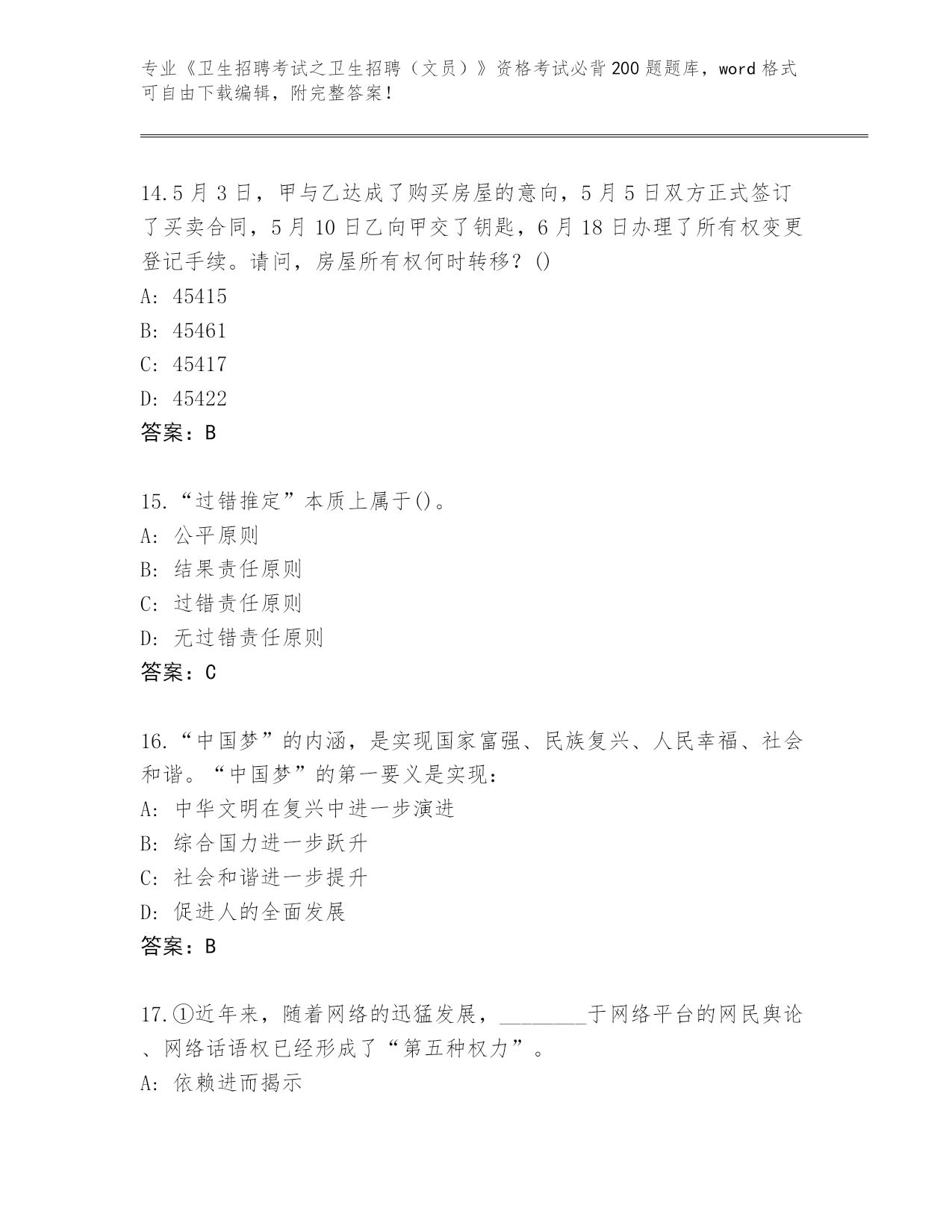 专业《卫生招聘考试之卫生招聘（文员）》资格考试必背200题题库，word格式可自由下载编辑，附完整答案！

14.5月3日，甲与乙达成了购买房屋的意向，5月5日双方正式签订了买卖合同，5月10日乙向甲交了钥匙，6月18日办理了所有权变更登记手续。请问，房屋所有权何时转移？()
A: 45415
B: 45461
C: 45417
D: 45422
答案：B

15.“过错推定”本质上属于()。
A: 公平原则
B: 结果责任原则
C: 过错责任原则
D: 无过错责任原则
答案：C

16.“中国梦”的内涵，是实现国家富强、民族复兴、人民幸福、社会和谐。“中国梦”的第一要义是实现：
A: 中华文明在复兴中进一步演进
B: 综合国力进一步跃升
C: 社会和谐进一步提升
D: 促进人的全面发展
答案：B

17.①近年来，随着网络的迅猛发展，________于网络平台的网民舆论、网络话语权已经形成了“第五种权力”。
A: 依赖进而揭示